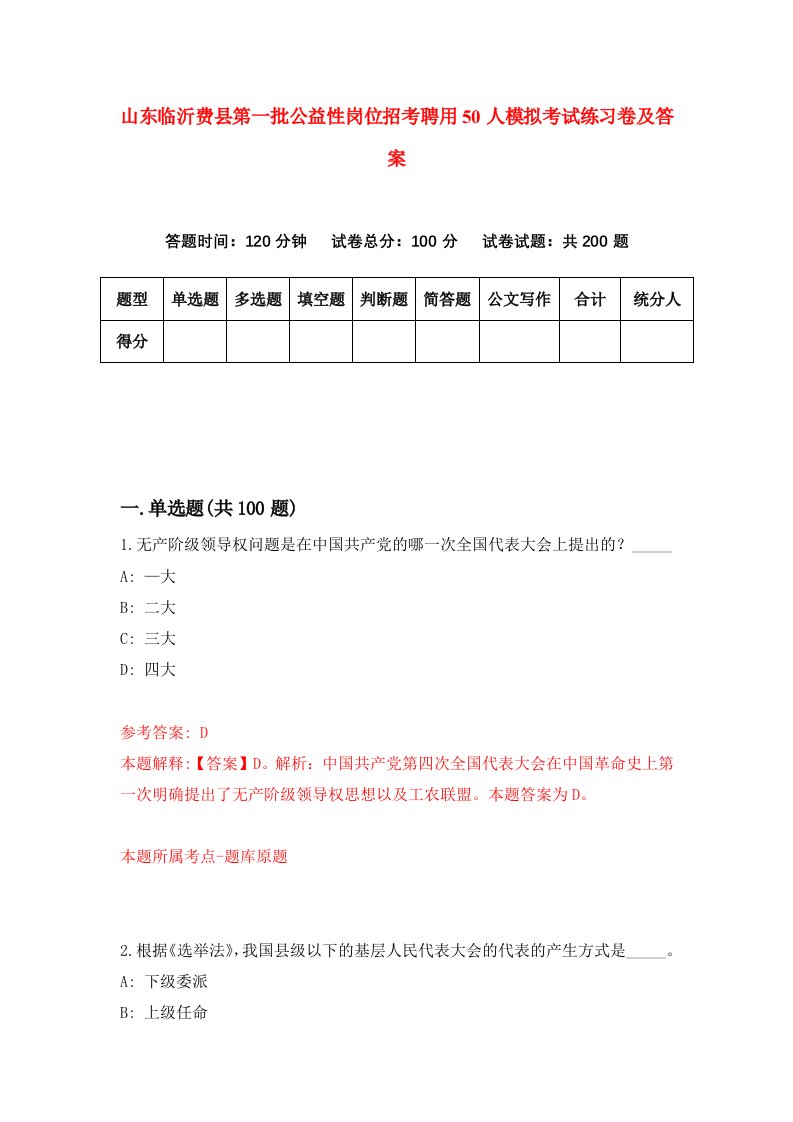 山东临沂费县第一批公益性岗位招考聘用50人模拟考试练习卷及答案

答题时间：120分钟　试卷总分：100分　试卷试题：共200题

| 题型 | 单选题 | 多选题 | 填空题 | 判断题 | 简答题 | 公文写作 | 合计 | 统分人 |
|---|---|---|---|---|---|---|---|---|
| 得分 | | | | | | | | |

一.单选题(共100题)

1.无产阶级领导权问题是在中国共产党的哪一次全国代表大会上提出的？_____
A: 一大
B: 二大
C: 三大
D: 四大

参考答案: D
本题解释:【答案】D。解析：中国共产党第四次全国代表大会在中国革命史上第一次明确提出了无产阶级领导权思想以及工农联盟。本题答案为D。

本题所属考点-题库原题

2.根据《选举法》，我国县级以下的基层人民代表大会的代表的产生方式是_____。
A: 下级委派
B: 上级任命